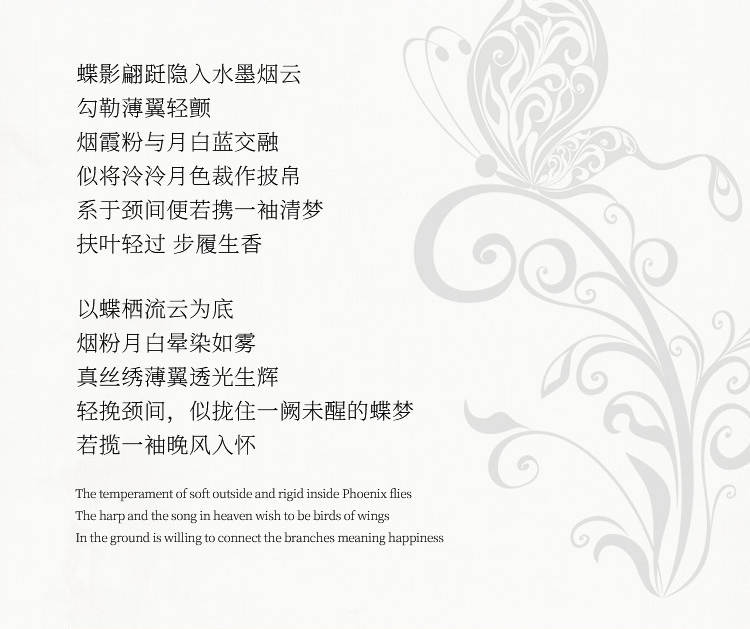 蝶影翩跹隐入水墨烟云
勾勒薄翼轻颤
烟霞粉与月白蓝交融
似将泠泠月色裁作披帛
系于颈间便若携一袖清梦
扶叶轻过 步履生香

以蝶栖流云为底
烟粉月白晕染如雾
真丝绣薄翼透光生辉
轻挽颈间，似拢住一阙未醒的蝶梦
若揽一袖晚风入怀

The temperament of soft outside and rigid inside Phoenix flies
The harp and the song in heaven wish to be birds of wings
In the ground is willing to connect the branches meaning happiness